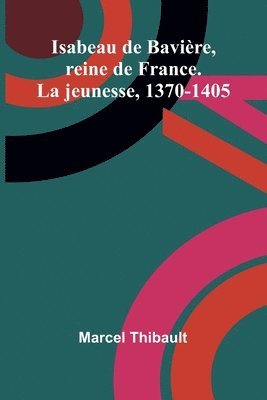 Isabeau de Bavière, reine de France. La jeunesse, 1370-1405

Marcel Thibault